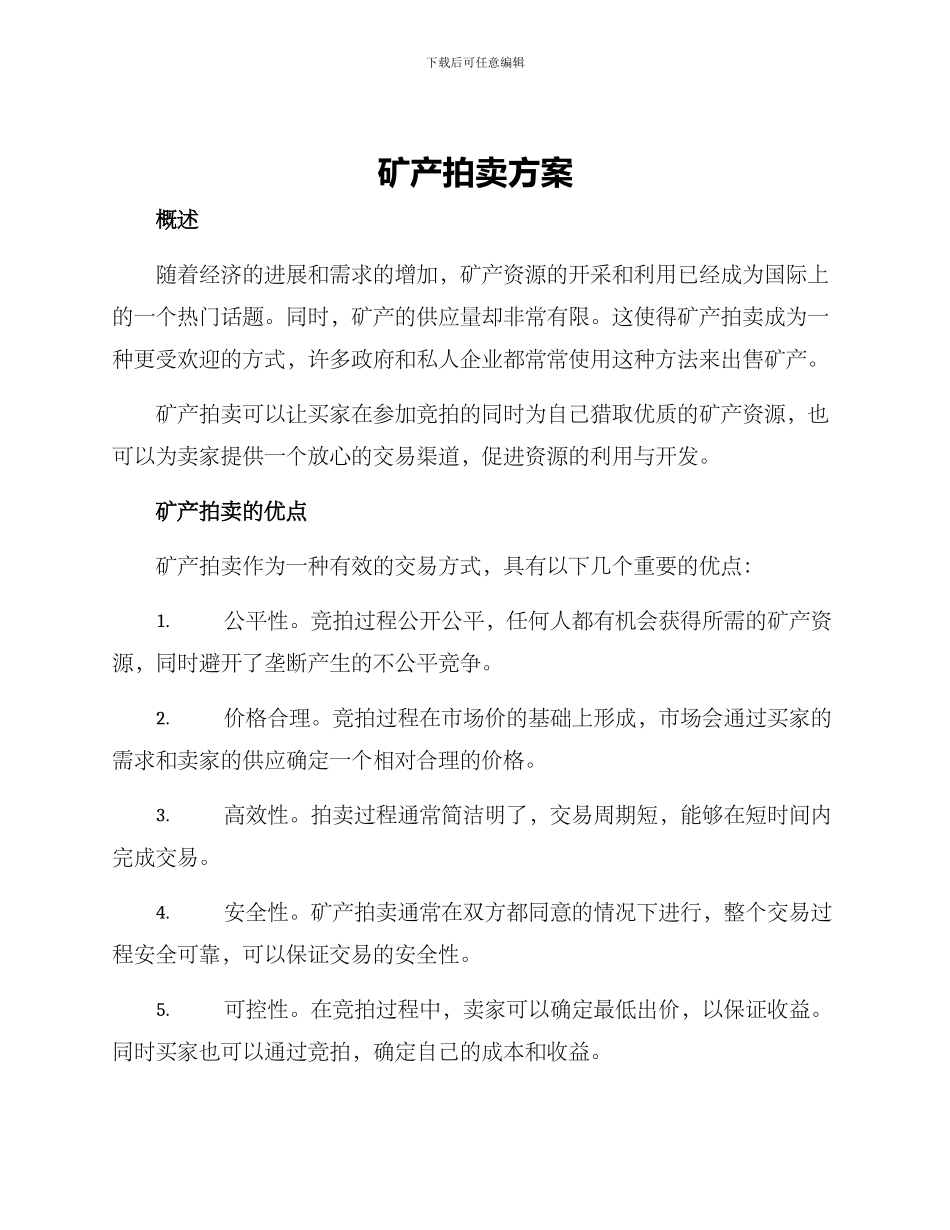 下载后可任意编辑

矿产拍卖方案

概述

随着经济的进展和需求的增加，矿产资源的开采和利用已经成为国际上的一个热门话题。同时，矿产的供应量却非常有限。这使得矿产拍卖成为一种更受欢迎的方式，许多政府和私人企业都常常使用这种方法来出售矿产。

矿产拍卖可以让买家在参加竞拍的同时为自己猎取优质的矿产资源，也可以为卖家提供一个放心的交易渠道，促进资源的利用与开发。

矿产拍卖的优点

矿产拍卖作为一种有效的交易方式，具有以下几个重要的优点：

1. 公平性。竞拍过程公开公平，任何人都有机会获得所需的矿产资源，同时避开了垄断产生的不公平竞争。

2. 价格合理。竞拍过程在市场价的基础上形成，市场会通过买家的需求和卖家的供应确定一个相对合理的价格。

3. 高效性。拍卖过程通常简洁明了，交易周期短，能够在短时间内完成交易。

4. 安全性。矿产拍卖通常在双方都同意的情况下进行，整个交易过程安全可靠，可以保证交易的安全性。

5. 可控性。在竞拍过程中，卖家可以确定最低出价，以保证收益。同时买家也可以通过竞拍，确定自己的成本和收益。